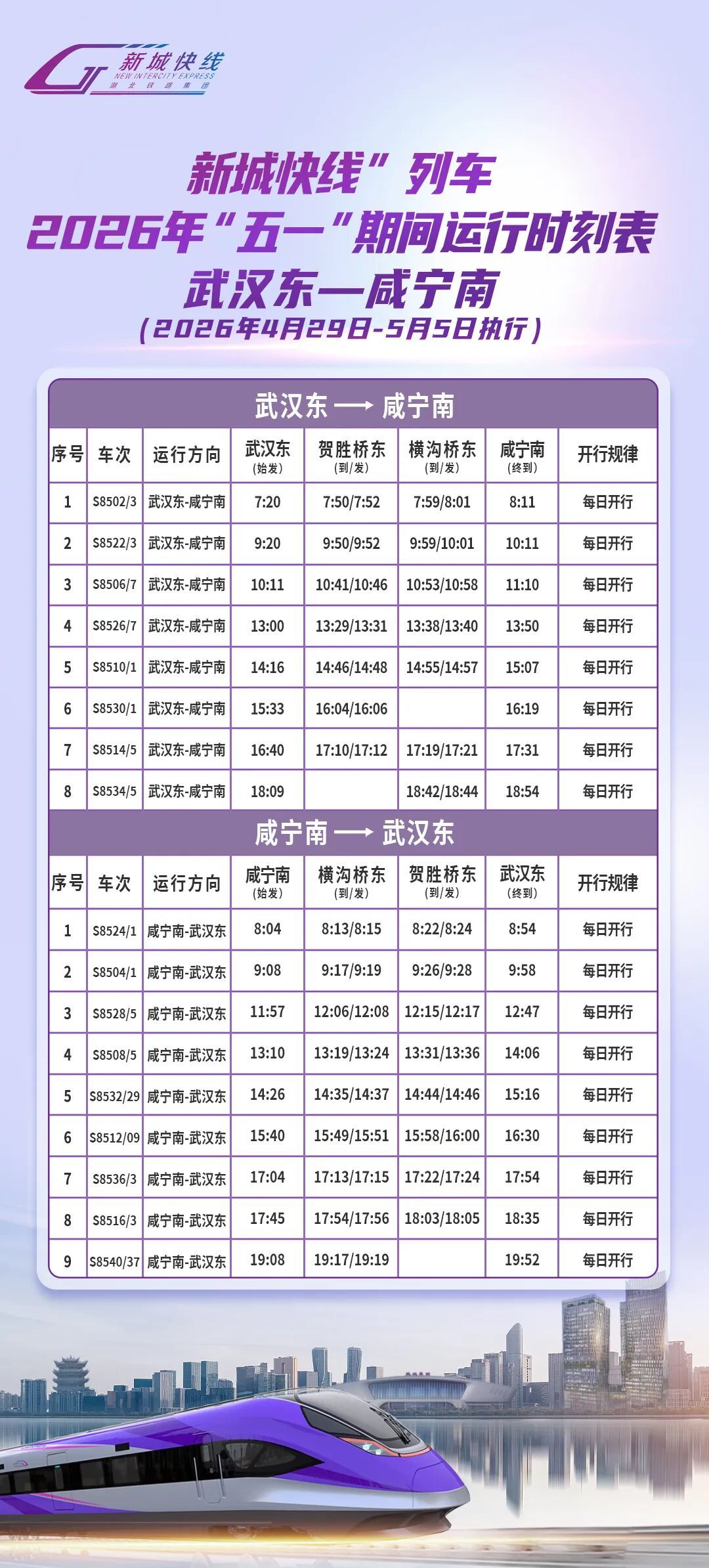 新城快线
NEW INTERCITY EXPRESS
湖北铁路集团

新城快线”列车
2026年“五一”期间运行时刻表
武汉东—咸宁南
(2026年4月29日-5月5日执行)

武汉东 ⟶ 咸宁南

| 序号 | 车次 | 运行方向 | 武汉东(始发) | 贺胜桥东(到/发) | 横沟桥东(到/发) | 咸宁南(终到) | 开行规律 |
|---|---|---|---|---|---|---|---|
| 1 | S8502/3 | 武汉东-咸宁南 | 7:20 | 7:50/7:52 | 7:59/8:01 | 8:11 | 每日开行 |
| 2 | S8522/3 | 武汉东-咸宁南 | 9:20 | 9:50/9:52 | 9:59/10:01 | 10:11 | 每日开行 |
| 3 | S8506/7 | 武汉东-咸宁南 | 10:11 | 10:41/10:46 | 10:53/10:58 | 11:10 | 每日开行 |
| 4 | S8526/7 | 武汉东-咸宁南 | 13:00 | 13:29/13:31 | 13:38/13:40 | 13:50 | 每日开行 |
| 5 | S8510/1 | 武汉东-咸宁南 | 14:16 | 14:46/14:48 | 14:55/14:57 | 15:07 | 每日开行 |
| 6 | S8530/1 | 武汉东-咸宁南 | 15:33 | 16:04/16:06 | | 16:19 | 每日开行 |
| 7 | S8514/5 | 武汉东-咸宁南 | 16:40 | 17:10/17:12 | 17:19/17:21 | 17:31 | 每日开行 |
| 8 | S8534/5 | 武汉东-咸宁南 | 18:09 | | 18:42/18:44 | 18:54 | 每日开行 |

咸宁南 ⟶ 武汉东

| 序号 | 车次 | 运行方向 | 咸宁南(始发) | 横沟桥东(到/发) | 贺胜桥东(到/发) | 武汉东(终到) | 开行规律 |
|---|---|---|---|---|---|---|---|
| 1 | S8524/1 | 咸宁南-武汉东 | 8:04 | 8:13/8:15 | 8:22/8:24 | 8:54 | 每日开行 |
| 2 | S8504/1 | 咸宁南-武汉东 | 9:08 | 9:17/9:19 | 9:26/9:28 | 9:58 | 每日开行 |
| 3 | S8528/5 | 咸宁南-武汉东 | 11:57 | 12:06/12:08 | 12:15/12:17 | 12:47 | 每日开行 |
| 4 | S8508/5 | 咸宁南-武汉东 | 13:10 | 13:19/13:24 | 13:31/13:36 | 14:06 | 每日开行 |
| 5 | S8532/29 | 咸宁南-武汉东 | 14:26 | 14:35/14:37 | 14:44/14:46 | 15:16 | 每日开行 |
| 6 | S8512/09 | 咸宁南-武汉东 | 15:40 | 15:49/15:51 | 15:58/16:00 | 16:30 | 每日开行 |
| 7 | S8536/3 | 咸宁南-武汉东 | 17:04 | 17:13/17:15 | 17:22/17:24 | 17:54 | 每日开行 |
| 8 | S8516/3 | 咸宁南-武汉东 | 17:45 | 17:54/17:56 | 18:03/18:05 | 18:35 | 每日开行 |
| 9 | S8540/37 | 咸宁南-武汉东 | 19:08 | 19:17/19:19 | | 19:52 | 每日开行 |